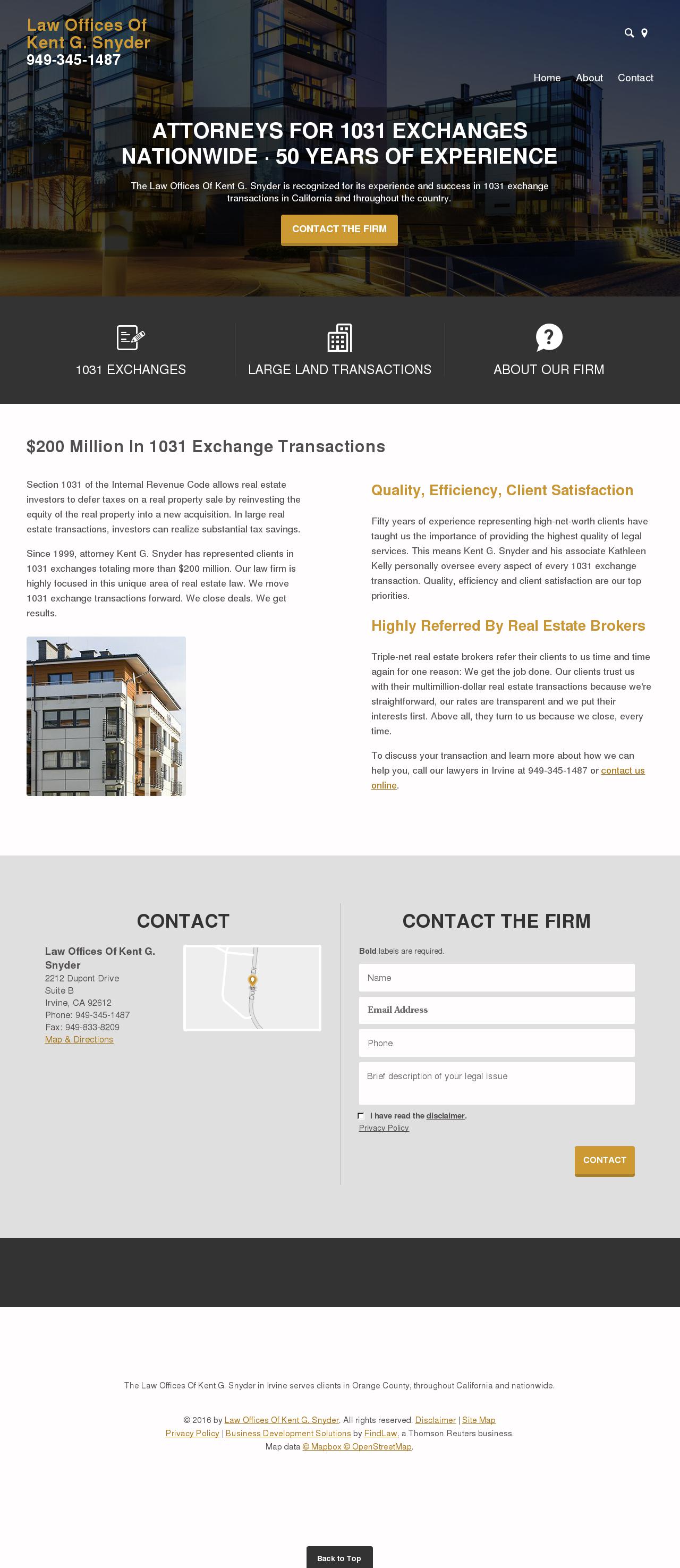 Law Offices Of Kent G. Snyder
949-345-1487

Home About Contact

ATTORNEYS FOR 1031 EXCHANGES NATIONWIDE · 50 YEARS OF EXPERIENCE

The Law Offices Of Kent G. Snyder is recognized for its experience and success in 1031 exchange transactions in California and throughout the country.

CONTACT THE FIRM

1031 EXCHANGES

LARGE LAND TRANSACTIONS

ABOUT OUR FIRM

$200 Million In 1031 Exchange Transactions

Section 1031 of the Internal Revenue Code allows real estate investors to defer taxes on a real property sale by reinvesting the equity of the real property into a new acquisition. In large real estate transactions, investors can realize substantial tax savings.

Since 1999, attorney Kent G. Snyder has represented clients in 1031 exchanges totaling more than $200 million. Our law firm is highly focused in this unique area of real estate law. We move 1031 exchange transactions forward. We close deals. We get results.

Quality, Efficiency, Client Satisfaction

Fifty years of experience representing high-net-worth clients have taught us the importance of providing the highest quality of legal services. This means Kent G. Snyder and his associate Kathleen Kelly personally oversee every aspect of every 1031 exchange transaction. Quality, efficiency and client satisfaction are our top priorities.

Highly Referred By Real Estate Brokers

Triple-net real estate brokers refer their clients to us time and time again for one reason: We get the job done. Our clients trust us with their multimillion-dollar real estate transactions because we're straightforward, our rates are transparent and we put their interests first. Above all, they turn to us because we close, every time.

To discuss your transaction and learn more about how we can help you, call our lawyers in Irvine at 949-345-1487 or contact us online.

CONTACT

Law Offices Of Kent G. Snyder
2212 Dupont Drive
Suite B
Irvine, CA 92612
Phone: 949-345-1487
Fax: 949-833-8209
Map & Directions

Dupont Dr

CONTACT THE FIRM

Bold labels are required.

Name

Email Address

Phone

Brief description of your legal issue

I have read the disclaimer.
Privacy Policy

CONTACT

The Law Offices Of Kent G. Snyder in Irvine serves clients in Orange County, throughout California and nationwide.

© 2016 by Law Offices Of Kent G. Snyder. All rights reserved. Disclaimer | Site Map
Privacy Policy | Business Development Solutions by FindLaw, a Thomson Reuters business.
Map data © Mapbox © OpenStreetMap.

Back to Top